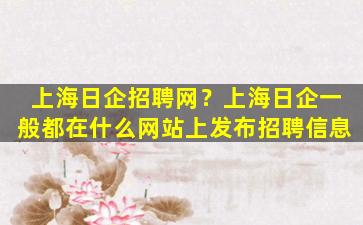 上海日企招聘网？上海日企一般都在什么网站上发布招聘信息